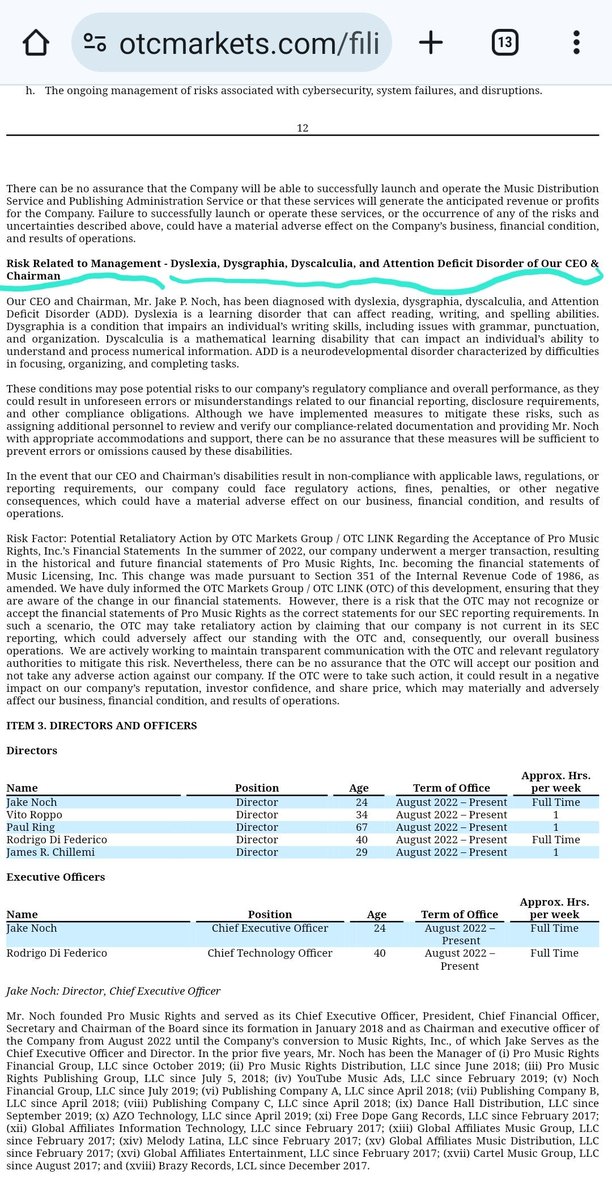 otcmarkets.com/fili

13

h. The ongoing management of risks associated with cybersecurity, system failures, and disruptions.

12

There can be no assurance that the Company will be able to successfully launch and operate the Music Distribution Service and Publishing Administration Service or that these services will generate the anticipated revenue or profits for the Company. Failure to successfully launch or operate these services, or the occurrence of any of the risks and uncertainties described above, could have a material adverse effect on the Company's business, financial condition, and results of operations.

Risk Related to Management - Dyslexia, Dysgraphia, Dyscalculia, and Attention Deficit Disorder of Our CEO & Chairman

Our CEO and Chairman, Mr. Jake P. Noch, has been diagnosed with dyslexia, dysgraphia, dyscalculia, and Attention Deficit Disorder (ADD). Dyslexia is a learning disorder that can affect reading, writing, and spelling abilities. Dysgraphia is a condition that impairs an individual's writing skills, including issues with grammar, punctuation, and organization. Dyscalculia is a mathematical learning disability that can impact an individual's ability to understand and process numerical information. ADD is a neurodevelopmental disorder characterized by difficulties in focusing, organizing, and completing tasks.

These conditions may pose potential risks to our company's regulatory compliance and overall performance, as they could result in unforeseen errors or misunderstandings related to our financial reporting, disclosure requirements, and other compliance obligations. Although we have implemented measures to mitigate these risks, such as assigning additional personnel to review and verify our compliance-related documentation and providing Mr. Noch with appropriate accommodations and support, there can be no assurance that these measures will be sufficient to prevent errors or omissions caused by these disabilities.

In the event that our CEO and Chairman's disabilities result in non-compliance with applicable laws, regulations, or reporting requirements, our company could face regulatory actions, fines, penalties, or other negative consequences, which could have a material adverse effect on our business, financial condition, and results of operations.

Risk Factor: Potential Retaliatory Action by OTC Markets Group / OTC LINK Regarding the Acceptance of Pro Music Rights, Inc.'s Financial Statements In the summer of 2022, our company underwent a merger transaction, resulting in the historical and future financial statements of Pro Music Rights, Inc. becoming the financial statements of Music Licensing, Inc. This change was made pursuant to Section 351 of the Internal Revenue Code of 1986, as amended. We have duly informed the OTC Markets Group / OTC LINK (OTC) of this development, ensuring that they are aware of the change in our financial statements. However, there is a risk that the OTC may not recognize or accept the financial statements of Pro Music Rights as the correct statements for our SEC reporting requirements. In such a scenario, the OTC may take retaliatory action by claiming that our company is not current in its SEC reporting, which could adversely affect our standing with the OTC and, consequently, our overall business operations. We are actively working to maintain transparent communication with the OTC and relevant regulatory authorities to mitigate this risk. Nevertheless, there can be no assurance that the OTC will accept our position and not take any adverse action against our company. If the OTC were to take such action, it could result in a negative impact on our company's reputation, investor confidence, and share price, which may materially and adversely affect our business, financial condition, and results of operations.

ITEM 3. DIRECTORS AND OFFICERS

Directors

| Name | Position | Age | Term of Office | Approx. Hrs. per week |
|---|---|---|---|---|
| Jake Noch | Director | 24 | August 2022 – Present | Full Time |
| Vito Roppo | Director | 34 | August 2022 – Present | 1 |
| Paul Ring | Director | 67 | August 2022 – Present | 1 |
| Rodrigo Di Federico | Director | 40 | August 2022 – Present | Full Time |
| James R. Chillemi | Director | 29 | August 2022 – Present | 1 |

Executive Officers

| Name | Position | Age | Term of Office | Approx. Hrs. per week |
|---|---|---|---|---|
| Jake Noch | Chief Executive Officer | 24 | August 2022 – Present | Full Time |
| Rodrigo Di Federico | Chief Technology Officer | 40 | August 2022 – Present | Full Time |

Jake Noch: Director, Chief Executive Officer

Mr. Noch founded Pro Music Rights and served as its Chief Executive Officer, President, Chief Financial Officer, Secretary and Chairman of the Board since its formation in January 2018 and as Chairman and executive officer of the Company from August 2022 until the Company's conversion to Music Rights, Inc., of which Jake Serves as the Chief Executive Officer and Director. In the prior five years, Mr. Noch has been the Manager of (i) Pro Music Rights Financial Group, LLC since October 2019; (ii) Pro Music Rights Distribution, LLC since June 2018; (iii) Pro Music Rights Publishing Group, LLC since July 5, 2018; (iv) YouTube Music Ads, LLC since February 2019; (v) Noch Financial Group, LLC since July 2019; (vi) Publishing Company A, LLC since April 2018; (vii) Publishing Company B, LLC since April 2018; (viii) Publishing Company C, LLC since April 2018; (ix) Dance Hall Distribution, LLC since September 2019; (x) AZO Technology, LLC since April 2019; (xi) Free Dope Gang Records, LLC since February 2017; (xii) Global Affiliates Information Technology, LLC since February 2017; (xiii) Global Affiliates Music Group, LLC since February 2017; (xiv) Melody Latina, LLC since February 2017; (xv) Global Affiliates Music Distribution, LLC since February 2017; (xvi) Global Affiliates Entertainment, LLC since February 2017; (xvii) Cartel Music Group, LLC since August 2017; and (xviii) Brazy Records, LCL since December 2017.